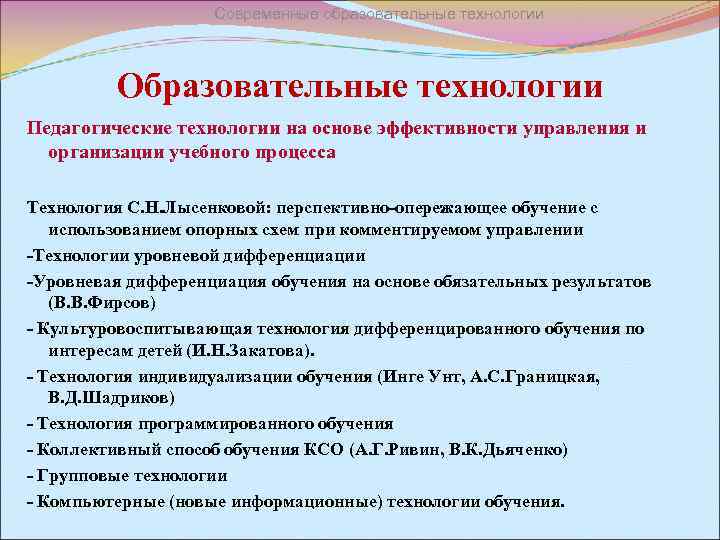 Современные образовательные технологии

Образовательные технологии

Педагогические технологии на основе эффективности управления и организации учебного процесса

Технология С.Н.Лысенковой: перспективно-опережающее обучение с использованием опорных схем при комментируемом управлении
-Технологии уровневой дифференциации
-Уровневая дифференциация обучения на основе обязательных результатов (В.В.Фирсов)
- Культуровоспитывающая технология дифференцированного обучения по интересам детей (И.Н.Закатова).
- Технология индивидуализации обучения (Инге Унт, А.С.Границкая, В.Д.Шадриков)
- Технология программированного обучения
- Коллективный способ обучения КСО (А.Г.Ривин, В.К.Дьяченко)
- Групповые технологии
- Компьютерные (новые информационные) технологии обучения.